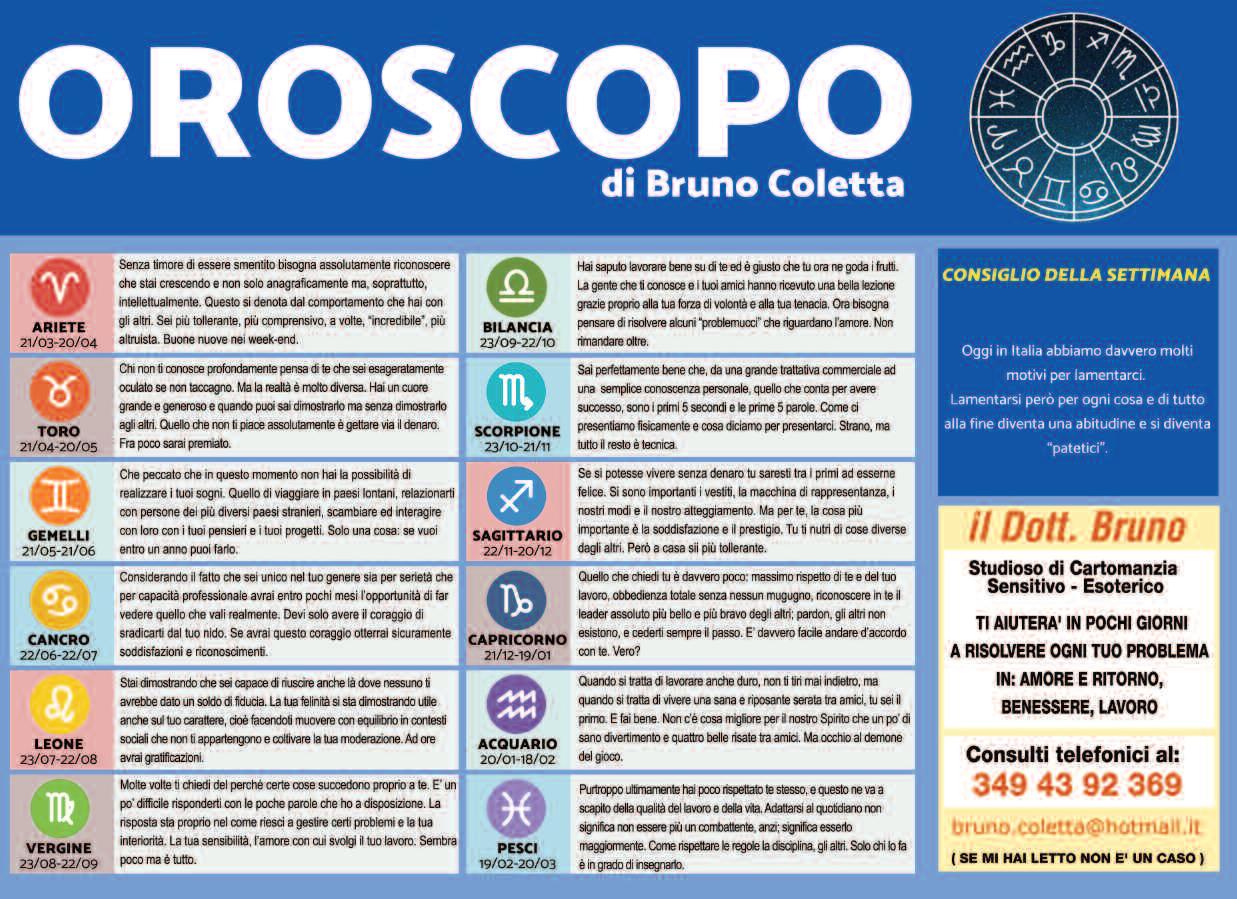 OROSCOPO

di Bruno Coletta

ARIETE
21/03-20/04

Senza timore di essere smentito bisogna assolutamente riconoscere che stai crescendo e non solo anagraficamente ma, soprattutto, intellettualmente. Questo si denota dal comportamento che hai con gli altri. Sei più tollerante, più comprensivo, a volte, "incredibile", più altruista. Buone nuove nei week-end.

TORO
21/04-20/05

Chi non ti conosce profondamente pensa di te che sei esageratamente oculato se non taccagno. Ma la realtà è molto diversa. Hai un cuore grande e generoso e quando puoi sai dimostrarlo ma senza dimostrarlo agli altri. Quello che non ti piace assolutamente è gettare via il denaro. Fra poco sarai premiato.

GEMELLI
21/05-21/06

Che peccato che in questo momento non hai la possibilità di realizzare i tuoi sogni. Quello di viaggiare in paesi lontani, relazionarti con persone dei più diversi paesi stranieri, scambiare ed interagire con loro con i tuoi pensieri e i tuoi progetti. Solo una cosa: se vuoi entro un anno puoi farlo.

CANCRO
22/06-22/07

Considerando il fatto che sei unico nel tuo genere sia per serietà che per capacità professionale avrai entro pochi mesi l'opportunità di far vedere quello che vali realmente. Devi solo avere il coraggio di sradicarti dal tuo nido. Se avrai questo coraggio otterrai sicuramente soddisfazioni e riconoscimenti.

LEONE
23/07-22/08

Stai dimostrando che sei capace di riuscire anche là dove nessuno ti avrebbe dato un soldo di fiducia. La tua felinità si sta dimostrando utile anche sul tuo carattere, cioè facendoti muovere con equilibrio in contesti sociali che non ti appartengono e coltivare la tua moderazione. Ad ore avrai gratificazioni.

VERGINE
23/08-22/09

Molte volte ti chiedi del perché certe cose succedono proprio a te. E' un po' difficile risponderti con le poche parole che ho a disposizione. La risposta sta proprio nel come riesci a gestire certi problemi e la tua interiorità. La tua sensibilità, l'amore con cui svolgi il tuo lavoro. Sembra poco ma è tutto.

BILANCIA
23/09-22/10

Hai saputo lavorare bene su di te ed è giusto che tu ora ne goda i frutti. La gente che ti conosce e i tuoi amici hanno ricevuto una bella lezione grazie proprio alla tua forza di volontà e alla tua tenacia. Ora bisogna pensare di risolvere alcuni "problemucci" che riguardano l'amore. Non rimandare oltre.

SCORPIONE
23/10-21/11

Sai perfettamente bene che, da una grande trattativa commerciale ad una semplice conoscenza personale, quello che conta per avere successo, sono i primi 5 secondi e le prime 5 parole. Come ci presentiamo fisicamente e cosa diciamo per presentarci. Strano, ma tutto il resto è tecnica.

SAGITTARIO
22/11-20/12

Se si potesse vivere senza denaro tu saresti tra i primi ad esserne felice. Si sono importanti i vestiti, la macchina di rappresentanza, i nostri modi e il nostro atteggiamento. Ma per te, la cosa più importante è la soddisfazione e il prestigio. Tu ti nutri di cose diverse dagli altri. Però a casa sii più tollerante.

CAPRICORNO
21/12-19/01

Quello che chiedi tu è davvero poco: massimo rispetto di te e del tuo lavoro, obbedienza totale senza nessun mugugno, riconoscere in te il leader assoluto più bello e più bravo degli altri; pardon, gli altri non esistono, e cederti sempre il passo. E' davvero facile andare d'accordo con te. Vero?

ACQUARIO
20/01-18/02

Quando si tratta di lavorare anche duro, non ti tiri mai indietro, ma quando si tratta di vivere una sana e riposante serata tra amici, tu sei il primo. E fai bene. Non c'è cosa migliore per il nostro Spirito che un po' di sano divertimento e quattro belle risate tra amici. Ma occhio al demone del gioco.

PESCI
19/02-20/03

Purtroppo ultimamente hai poco rispettato te stesso, e questo ne va a scapito della qualità del lavoro e della vita. Adattarsi al quotidiano non significa non essere più un combattente, anzi; significa esserlo maggiormente. Come rispettare le regole la disciplina, gli altri. Solo chi lo fa è in grado di insegnarlo.

CONSIGLIO DELLA SETTIMANA

Oggi in Italia abbiamo davvero molti motivi per lamentarci. Lamentarsi però per ogni cosa e di tutto alla fine diventa una abitudine e si diventa "patetici".

Il Dott. Bruno

Studioso di Cartomanzia Sensitivo - Esoterico

TI AIUTERA' IN POCHI GIORNI A RISOLVERE OGNI TUO PROBLEMA IN: AMORE E RITORNO, BENESSERE, LAVORO

Consulti telefonici al:
349 43 92 369

bruno.coletta@hotmail.it

( SE MI HAI LETTO NON E' UN CASO )